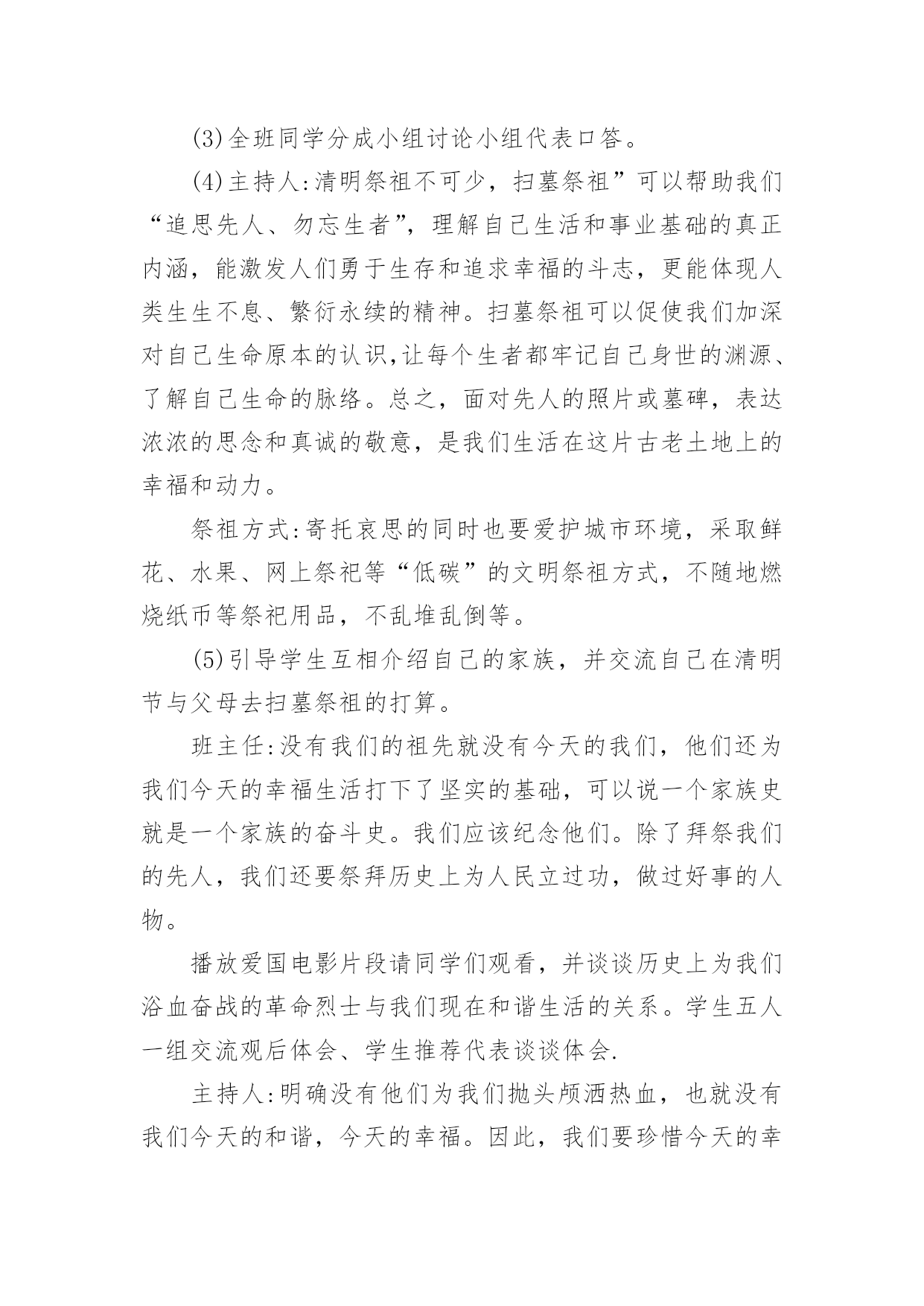 (3)全班同学分成小组讨论小组代表口答。

(4)主持人:清明祭祖不可少，扫墓祭祖”可以帮助我们“追思先人、勿忘生者”，理解自己生活和事业基础的真正内涵，能激发人们勇于生存和追求幸福的斗志，更能体现人类生生不息、繁衍永续的精神。扫墓祭祖可以促使我们加深对自己生命原本的认识,让每个生者都牢记自己身世的渊源、了解自己生命的脉络。总之，面对先人的照片或墓碑，表达浓浓的思念和真诚的敬意，是我们生活在这片古老土地上的幸福和动力。

祭祖方式:寄托哀思的同时也要爱护城市环境，采取鲜花、水果、网上祭祀等“低碳”的文明祭祖方式，不随地燃烧纸币等祭祀用品，不乱堆乱倒等。

(5)引导学生互相介绍自己的家族，并交流自己在清明节与父母去扫墓祭祖的打算。

班主任:没有我们的祖先就没有今天的我们，他们还为我们今天的幸福生活打下了坚实的基础，可以说一个家族史就是一个家族的奋斗史。我们应该纪念他们。除了拜祭我们的先人，我们还要祭拜历史上为人民立过功，做过好事的人物。

播放爱国电影片段请同学们观看，并谈谈历史上为我们浴血奋战的革命烈士与我们现在和谐生活的关系。学生五人一组交流观后体会、学生推荐代表谈谈体会.

主持人:明确没有他们为我们抛头颅洒热血，也就没有我们今天的和谐，今天的幸福。因此，我们要珍惜今天的幸